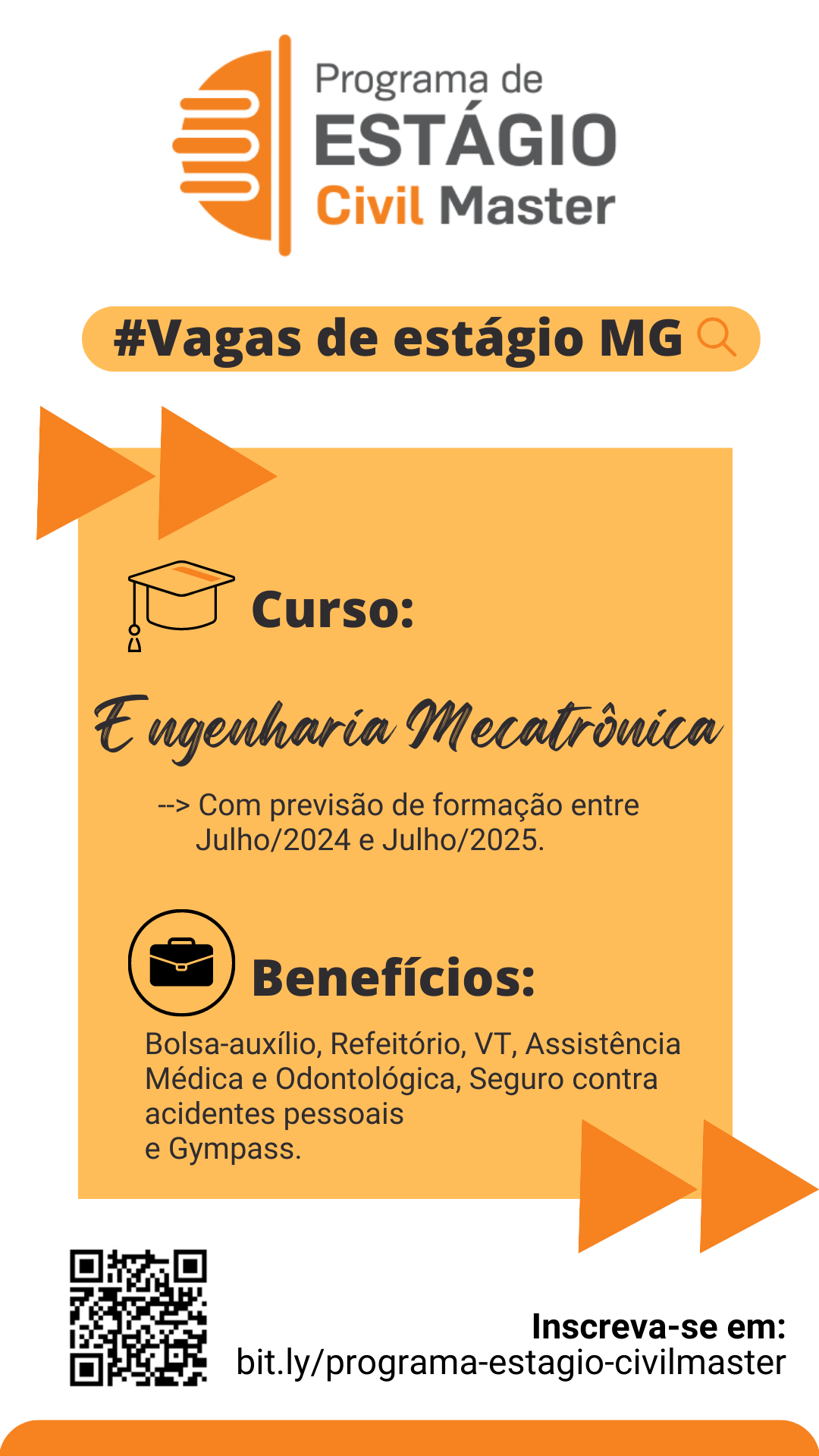 Programa de
ESTÁGIO
Civil Master

#Vagas de estágio MG

Curso:

Engenharia Mecatrônica

--> Com previsão de formação entre Julho/2024 e Julho/2025.

Benefícios:

Bolsa-auxílio, Refeitório, VT, Assistência Médica e Odontológica, Seguro contra acidentes pessoais
e Gympass.

Inscreva-se em:
bit.ly/programa-estagio-civilmaster